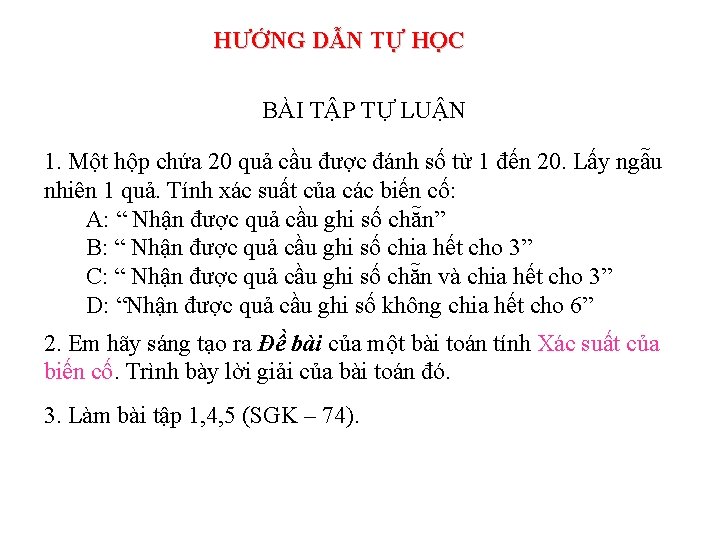 HƯỚNG DẪN TỰ HỌC

BÀI TẬP TỰ LUẬN

1. Một hộp chứa 20 quả cầu được đánh số từ 1 đến 20. Lấy ngẫu nhiên 1 quả. Tính xác suất của các biến cố:
A: “ Nhận được quả cầu ghi số chẵn”
B: “ Nhận được quả cầu ghi số chia hết cho 3”
C: “ Nhận được quả cầu ghi số chẵn và chia hết cho 3”
D: “Nhận được quả cầu ghi số không chia hết cho 6”

2. Em hãy sáng tạo ra Đề bài của một bài toán tính Xác suất của biến cố. Trình bày lời giải của bài toán đó.

3. Làm bài tập 1,4,5 (SGK – 74).